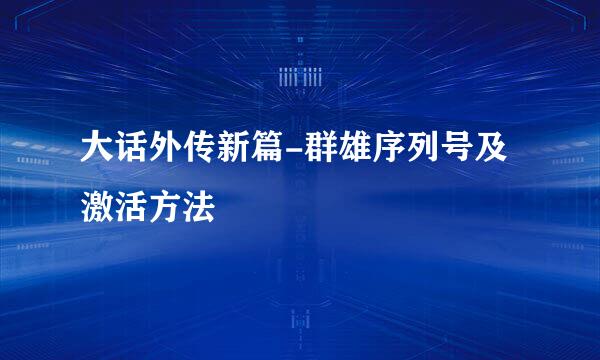 大话外传新篇–群雄序列号及激活方法